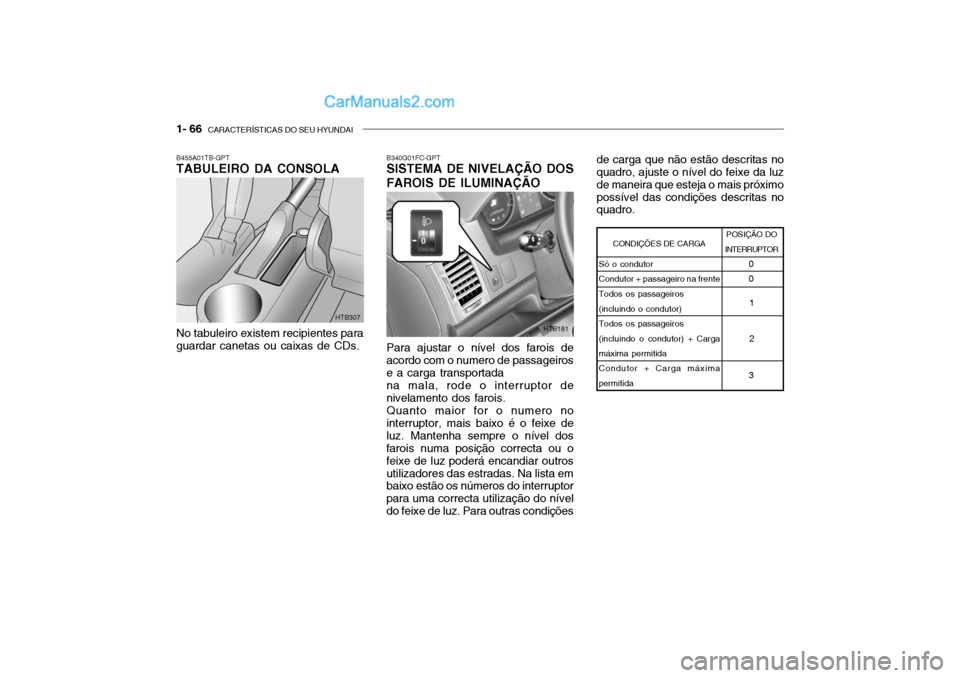 CarManuals2.com

1- 66 CARACTERÍSTICAS DO SEU HYUNDAI

B455A01TB-GPT
TABULEIRO DA CONSOLA

HTB307

No tabuleiro existem recipientes para guardar canetas ou caixas de CDs.

B340G01FC-GPT
SISTEMA DE NIVELAÇÃO DOS FAROIS DE ILUMINAÇÃO

0

HTB181

Para ajustar o nível dos farois de acordo com o numero de passageiros e a carga transportada
na mala, rode o interruptor de nivelamento dos farois.
Quanto maior for o numero no interruptor, mais baixo é o feixe de luz. Mantenha sempre o nível dos farois numa posição correcta ou o feixe de luz poderá encandiar outros utilizadores das estradas. Na lista em baixo estão os números do interruptor para uma correcta utilização do nível do feixe de luz. Para outras condições de carga que não estão descritas no quadro, ajuste o nível do feixe da luz de maneira que esteja o mais próximo possível das condições descritas no quadro.

| CONDIÇÕES DE CARGA | POSIÇÃO DO INTERRUPTOR |
|---|---|
| Só o condutor | 0 |
| Condutor + passageiro na frente | 0 |
| Todos os passageiros (incluindo o condutor) | 1 |
| Todos os passageiros (incluindo o condutor) + Carga máxima permitida | 2 |
| Condutor + Carga máxima permitida | 3 |

carmanualsonline.info